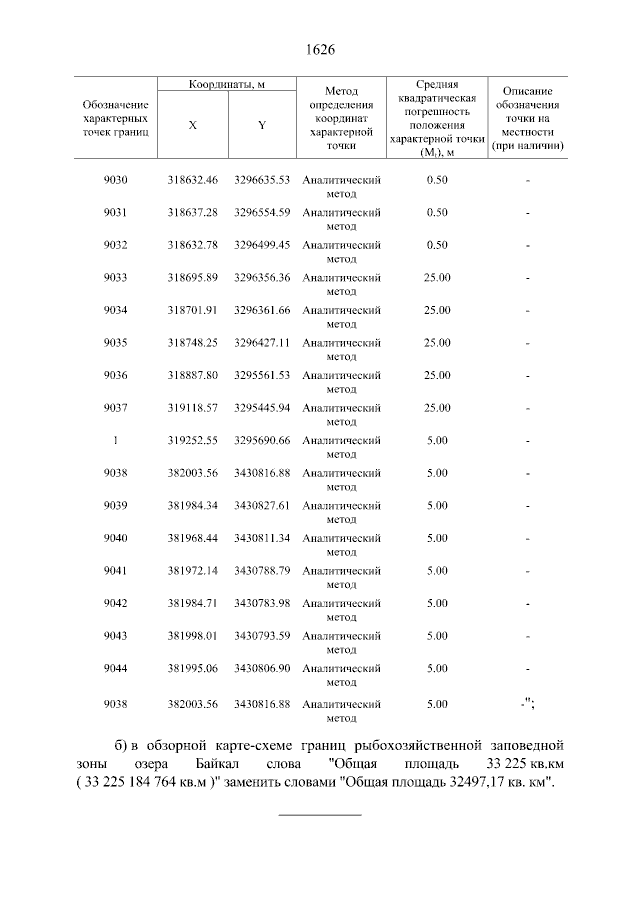 1626

| Обозначение характерных точек границ | Координаты, м X | Координаты, м Y | Метод определения координат характерной точки | Средняя квадратическая погрешность положения характерной точки ($M_t$), м | Описание обозначения точки на местности (при наличии) |
|---|---|---|---|---|---|
| 9030 | 318632.46 | 3296635.53 | Аналитический метод | 0.50 | - |
| 9031 | 318637.28 | 3296554.59 | Аналитический метод | 0.50 | - |
| 9032 | 318632.78 | 3296499.45 | Аналитический метод | 0.50 | - |
| 9033 | 318695.89 | 3296356.36 | Аналитический метод | 25.00 | - |
| 9034 | 318701.91 | 3296361.66 | Аналитический метод | 25.00 | - |
| 9035 | 318748.25 | 3296427.11 | Аналитический метод | 25.00 | - |
| 9036 | 318887.80 | 3295561.53 | Аналитический метод | 25.00 | - |
| 9037 | 319118.57 | 3295445.94 | Аналитический метод | 25.00 | - |
| 1 | 319252.55 | 3295690.66 | Аналитический метод | 5.00 | - |
| 9038 | 382003.56 | 3430816.88 | Аналитический метод | 5.00 | - |
| 9039 | 381984.34 | 3430827.61 | Аналитический метод | 5.00 | - |
| 9040 | 381968.44 | 3430811.34 | Аналитический метод | 5.00 | - |
| 9041 | 381972.14 | 3430788.79 | Аналитический метод | 5.00 | - |
| 9042 | 381984.71 | 3430783.98 | Аналитический метод | 5.00 | - |
| 9043 | 381998.01 | 3430793.59 | Аналитический метод | 5.00 | - |
| 9044 | 381995.06 | 3430806.90 | Аналитический метод | 5.00 | - |
| 9038 | 382003.56 | 3430816.88 | Аналитический метод | 5.00 | -"; |

б) в обзорной карте-схеме границ рыбохозяйственной заповедной зоны озера Байкал слова "Общая площадь 33 225 кв.км ( 33 225 184 764 кв.м )" заменить словами "Общая площадь 32497,17 кв. км".